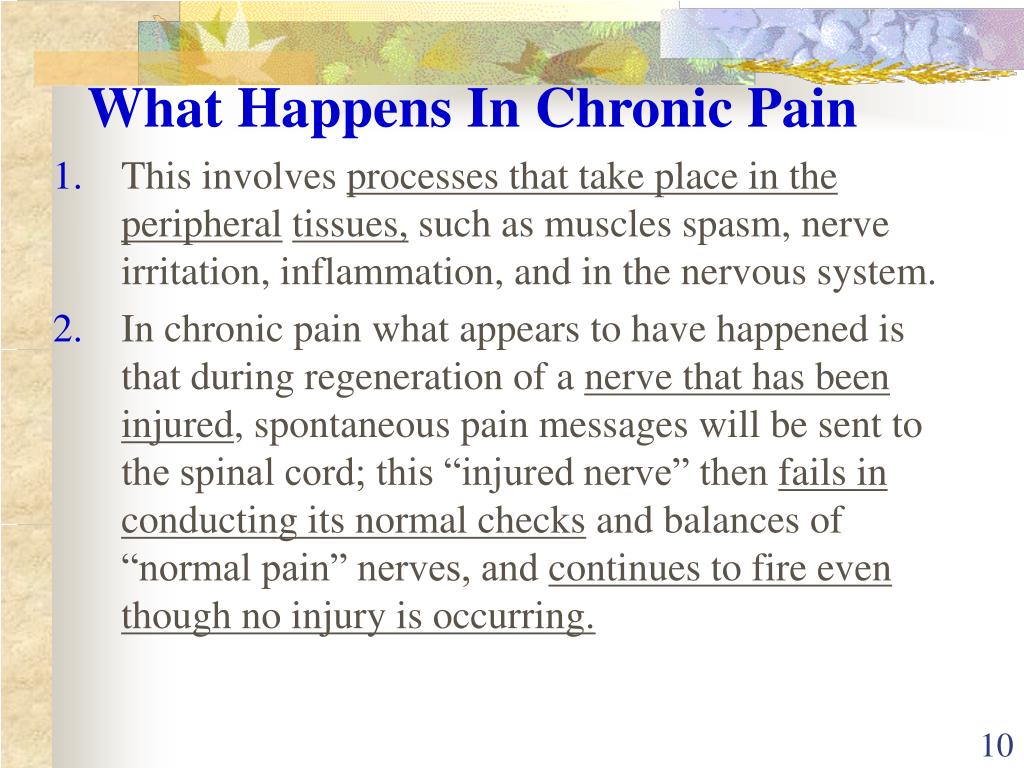 What Happens In Chronic Pain

1. This involves processes that take place in the peripheral tissues, such as muscles spasm, nerve irritation, inflammation, and in the nervous system.
2. In chronic pain what appears to have happened is that during regeneration of a nerve that has been injured, spontaneous pain messages will be sent to the spinal cord; this “injured nerve” then fails in conducting its normal checks and balances of “normal pain” nerves, and continues to fire even though no injury is occurring.

10